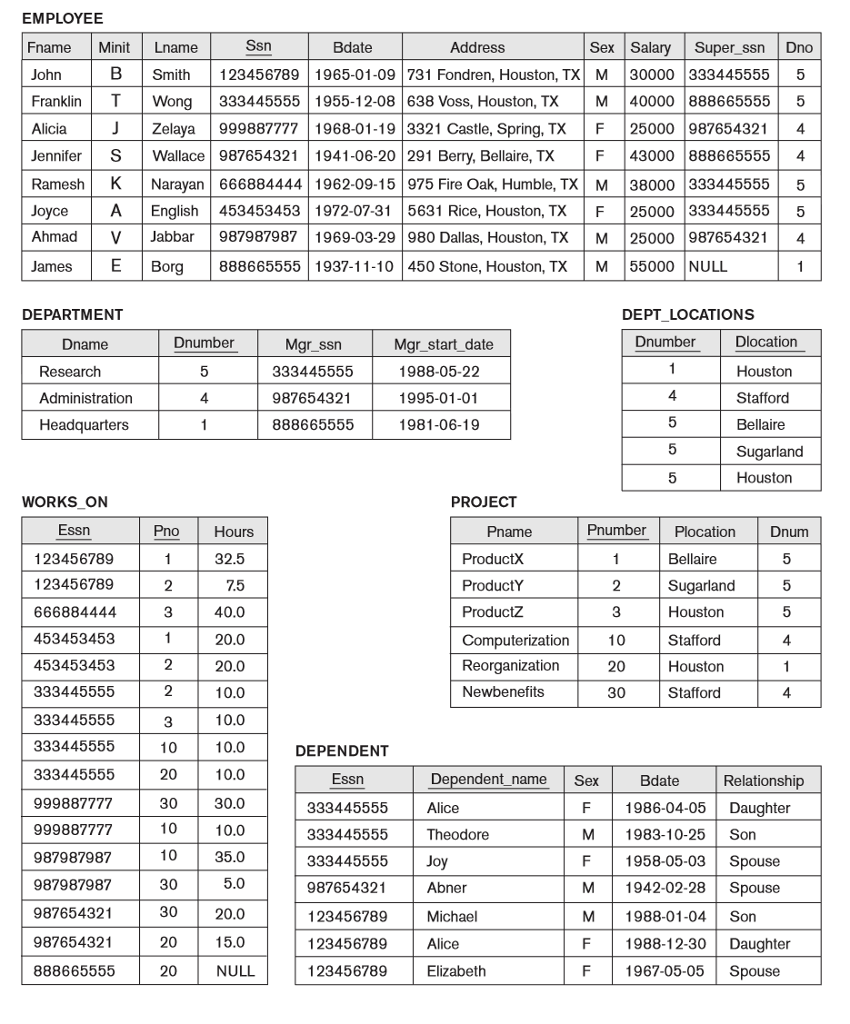 EMPLOYEE

| Fname | Minit | Lname | Ssn | Bdate | Address | Sex | Salary | Super_ssn | Dno |
|---|---|---|---|---|---|---|---|---|---|
| John | B | Smith | 123456789 | 1965-01-09 | 731 Fondren, Houston, TX | M | 30000 | 333445555 | 5 |
| Franklin | T | Wong | 333445555 | 1955-12-08 | 638 Voss, Houston, TX | M | 40000 | 888665555 | 5 |
| Alicia | J | Zelaya | 999887777 | 1968-01-19 | 3321 Castle, Spring, TX | F | 25000 | 987654321 | 4 |
| Jennifer | S | Wallace | 987654321 | 1941-06-20 | 291 Berry, Bellaire, TX | F | 43000 | 888665555 | 4 |
| Ramesh | K | Narayan | 666884444 | 1962-09-15 | 975 Fire Oak, Humble, TX | M | 38000 | 333445555 | 5 |
| Joyce | A | English | 453453453 | 1972-07-31 | 5631 Rice, Houston, TX | F | 25000 | 333445555 | 5 |
| Ahmad | V | Jabbar | 987987987 | 1969-03-29 | 980 Dallas, Houston, TX | M | 25000 | 987654321 | 4 |
| James | E | Borg | 888665555 | 1937-11-10 | 450 Stone, Houston, TX | M | 55000 | NULL | 1 |

DEPARTMENT

| Dname | Dnumber | Mgr_ssn | Mgr_start_date |
|---|---|---|---|
| Research | 5 | 333445555 | 1988-05-22 |
| Administration | 4 | 987654321 | 1995-01-01 |
| Headquarters | 1 | 888665555 | 1981-06-19 |

DEPT_LOCATIONS

| Dnumber | Dlocation |
|---|---|
| 1 | Houston |
| 4 | Stafford |
| 5 | Bellaire |
| 5 | Sugarland |
| 5 | Houston |

WORKS_ON

| Essn | Pno | Hours |
|---|---|---|
| 123456789 | 1 | 32.5 |
| 123456789 | 2 | 7.5 |
| 666884444 | 3 | 40.0 |
| 453453453 | 1 | 20.0 |
| 453453453 | 2 | 20.0 |
| 333445555 | 2 | 10.0 |
| 333445555 | 3 | 10.0 |
| 333445555 | 10 | 10.0 |
| 333445555 | 20 | 10.0 |
| 999887777 | 30 | 30.0 |
| 999887777 | 10 | 10.0 |
| 987987987 | 10 | 35.0 |
| 987987987 | 30 | 5.0 |
| 987654321 | 30 | 20.0 |
| 987654321 | 20 | 15.0 |
| 888665555 | 20 | NULL |

PROJECT

| Pname | Pnumber | Plocation | Dnum |
|---|---|---|---|
| ProductX | 1 | Bellaire | 5 |
| ProductY | 2 | Sugarland | 5 |
| ProductZ | 3 | Houston | 5 |
| Computerization | 10 | Stafford | 4 |
| Reorganization | 20 | Houston | 1 |
| Newbenefits | 30 | Stafford | 4 |

DEPENDENT

| Essn | Dependent_name | Sex | Bdate | Relationship |
|---|---|---|---|---|
| 333445555 | Alice | F | 1986-04-05 | Daughter |
| 333445555 | Theodore | M | 1983-10-25 | Son |
| 333445555 | Joy | F | 1958-05-03 | Spouse |
| 987654321 | Abner | M | 1942-02-28 | Spouse |
| 123456789 | Michael | M | 1988-01-04 | Son |
| 123456789 | Alice | F | 1988-12-30 | Daughter |
| 123456789 | Elizabeth | F | 1967-05-05 | Spouse |